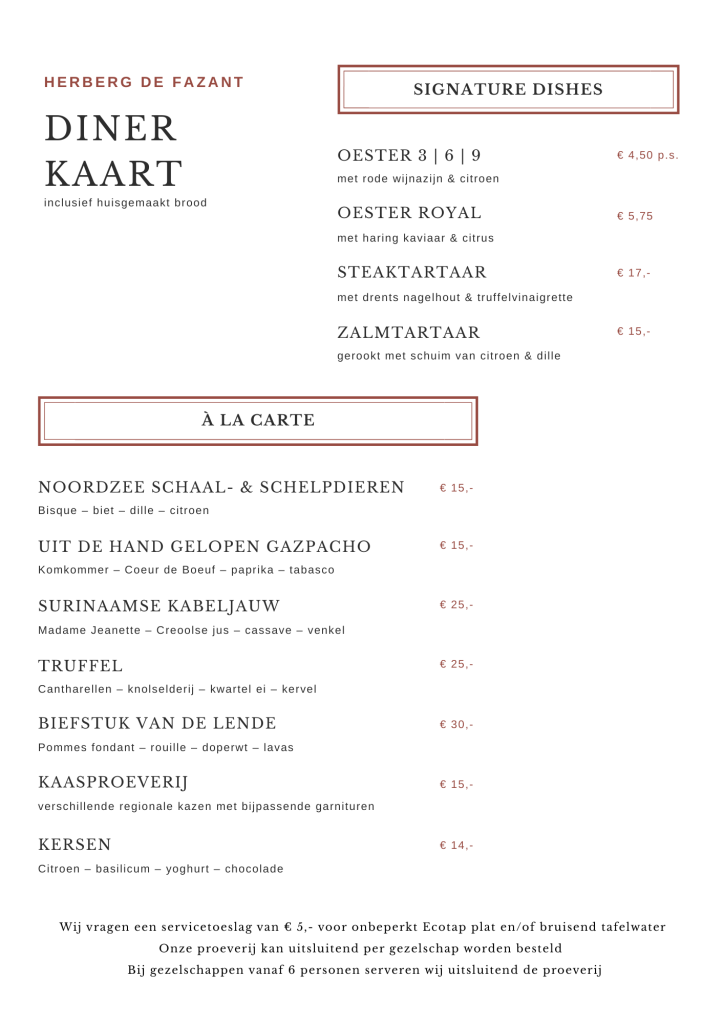 HERBERG DE FAZANT

DINER KAART

inclusief huisgemaakt brood

SIGNATURE DISHES

OESTER 3 | 6 | 9 € 4,50 p.s.
met rode wijnazijn & citroen

OESTER ROYAL € 5,75
met haring kaviaar & citrus

STEAKTARTAAR € 17,-
met drents nagelhout & truffelvinaigrette

ZALMTARTAAR € 15,-
gerookt met schuim van citroen & dille

À LA CARTE

NOORDZEE SCHAAL- & SCHELPDIEREN € 15,-
Bisque – biet – dille – citroen

UIT DE HAND GELOPEN GAZPACHO € 15,-
Komkommer – Coeur de Boeuf – paprika – tabasco

SURINAAMSE KABELJAUW € 25,-
Madame Jeanette – Creoolse jus – cassave – venkel

TRUFFEL € 25,-
Cantharellen – knolselderij – kwartel ei – kervel

BIEFSTUK VAN DE LENDE € 30,-
Pommes fondant – rouille – doperwt – lavas

KAASPROEVERIJ € 15,-
verschillende regionale kazen met bijpassende garnituren

KERSEN € 14,-
Citroen – basilicum – yoghurt – chocolade

Wij vragen een servicetoeslag van € 5,- voor onbeperkt Ecotap plat en/of bruisend tafelwater
Onze proeverij kan uitsluitend per gezelschap worden besteld
Bij gezelschappen vanaf 6 personen serveren wij uitsluitend de proeverij